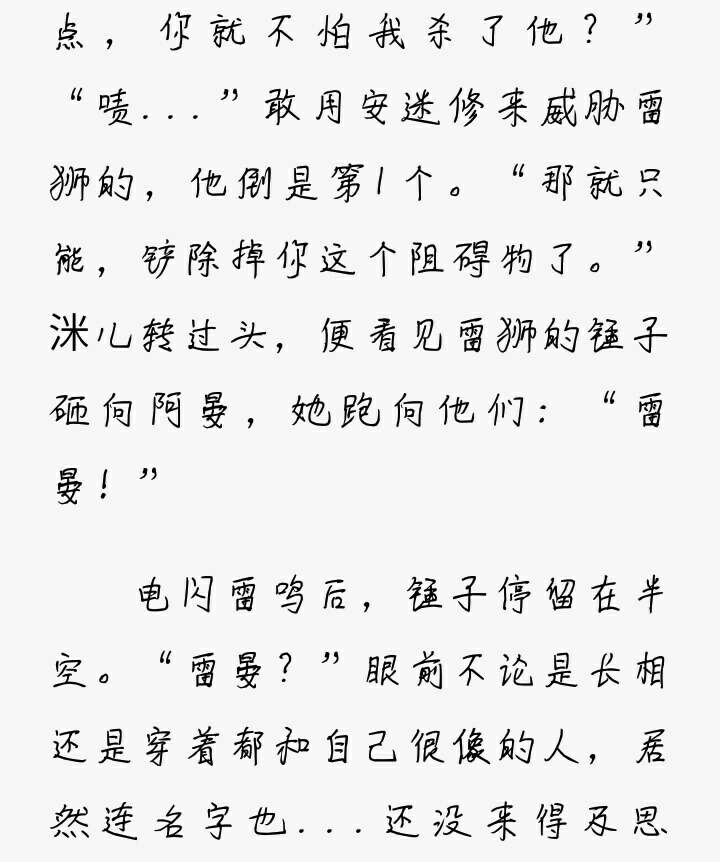 点，你就不怕我杀了他？”“啧...”敢用安迷修来威胁雷狮的，他倒是第1个。“那就只能，铲除掉你这个阻碍物了。”洣儿转过头，便看见雷狮的锤子砸向阿晏，她跑向他们：“雷晏！”

电闪雷鸣后，锤子停留在半空。“雷晏？”眼前不论是长相还是穿着都和自己很像的人，居然连名字也...还没来得及思